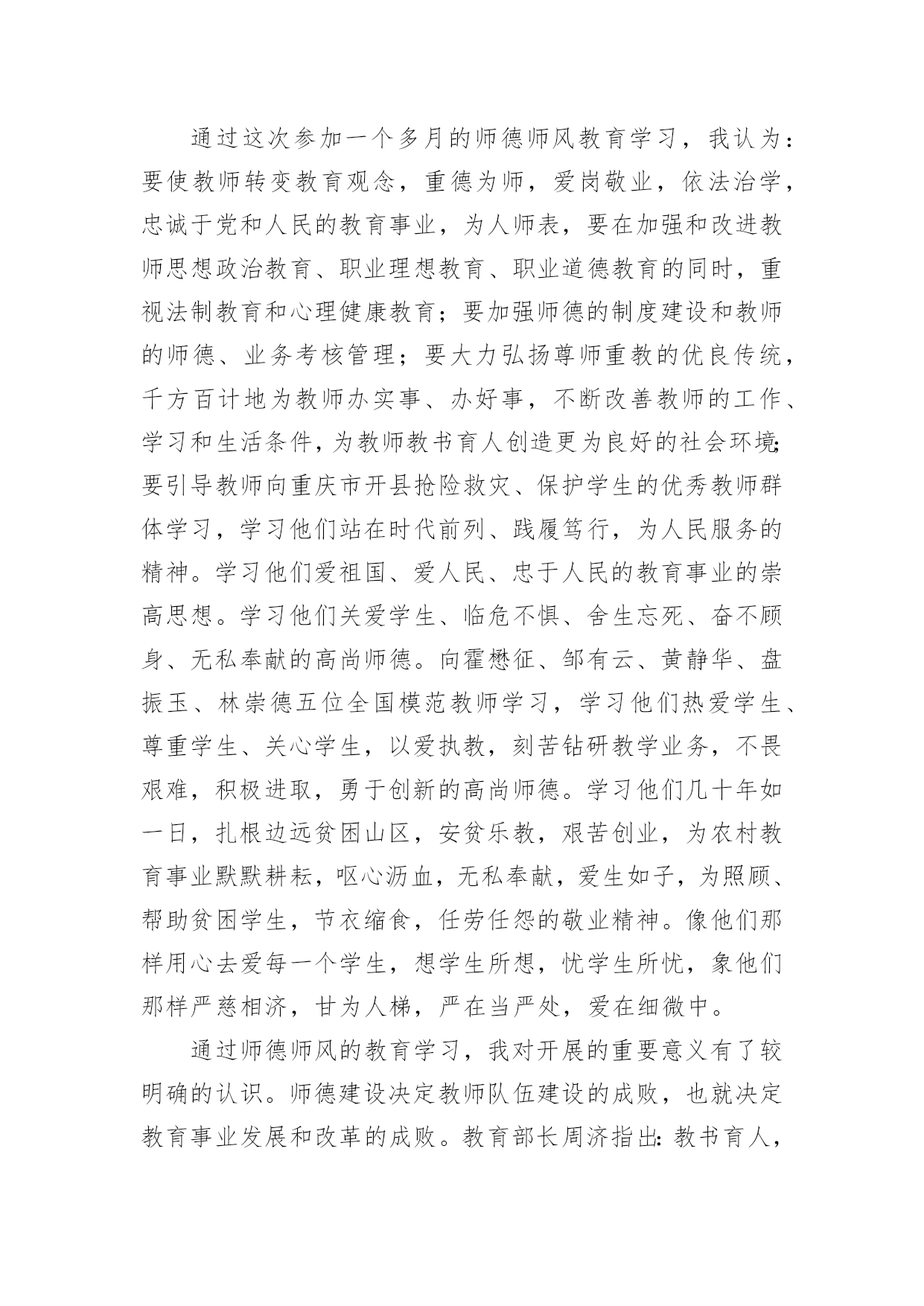 通过这次参加一个多月的师德师风教育学习，我认为：要使教师转变教育观念，重德为师，爱岗敬业，依法治学，忠诚于党和人民的教育事业，为人师表，要在加强和改进教师思想政治教育、职业理想教育、职业道德教育的同时，重视法制教育和心理健康教育；要加强师德的制度建设和教师的师德、业务考核管理；要大力弘扬尊师重教的优良传统，千方百计地为教师办实事、办好事，不断改善教师的工作、学习和生活条件，为教师教书育人创造更为良好的社会环境；要引导教师向重庆市开县抢险救灾、保护学生的优秀教师群体学习，学习他们站在时代前列、践履笃行，为人民服务的精神。学习他们爱祖国、爱人民、忠于人民的教育事业的崇高思想。学习他们关爱学生、临危不惧、舍生忘死、奋不顾身、无私奉献的高尚师德。向霍懋征、邹有云、黄静华、盘振玉、林崇德五位全国模范教师学习，学习他们热爱学生、尊重学生、关心学生，以爱执教，刻苦钻研教学业务，不畏艰难，积极进取，勇于创新的高尚师德。学习他们几十年如一日，扎根边远贫困山区，安贫乐教，艰苦创业，为农村教育事业默默耕耘，呕心沥血，无私奉献，爱生如子，为照顾、帮助贫困学生，节衣缩食，任劳任怨的敬业精神。像他们那样用心去爱每一个学生，想学生所想，忧学生所忧，象他们那样严慈相济，甘为人梯，严在当严处，爱在细微中。

通过师德师风的教育学习，我对开展的重要意义有了较明确的认识。师德建设决定教师队伍建设的成败，也就决定教育事业发展和改革的成败。教育部长周济指出：教书育人，